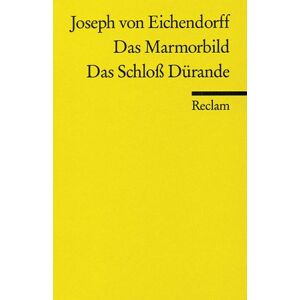 Joseph von Eichendorff
Das Marmorbild
Das Schloß Dürande

Reclam